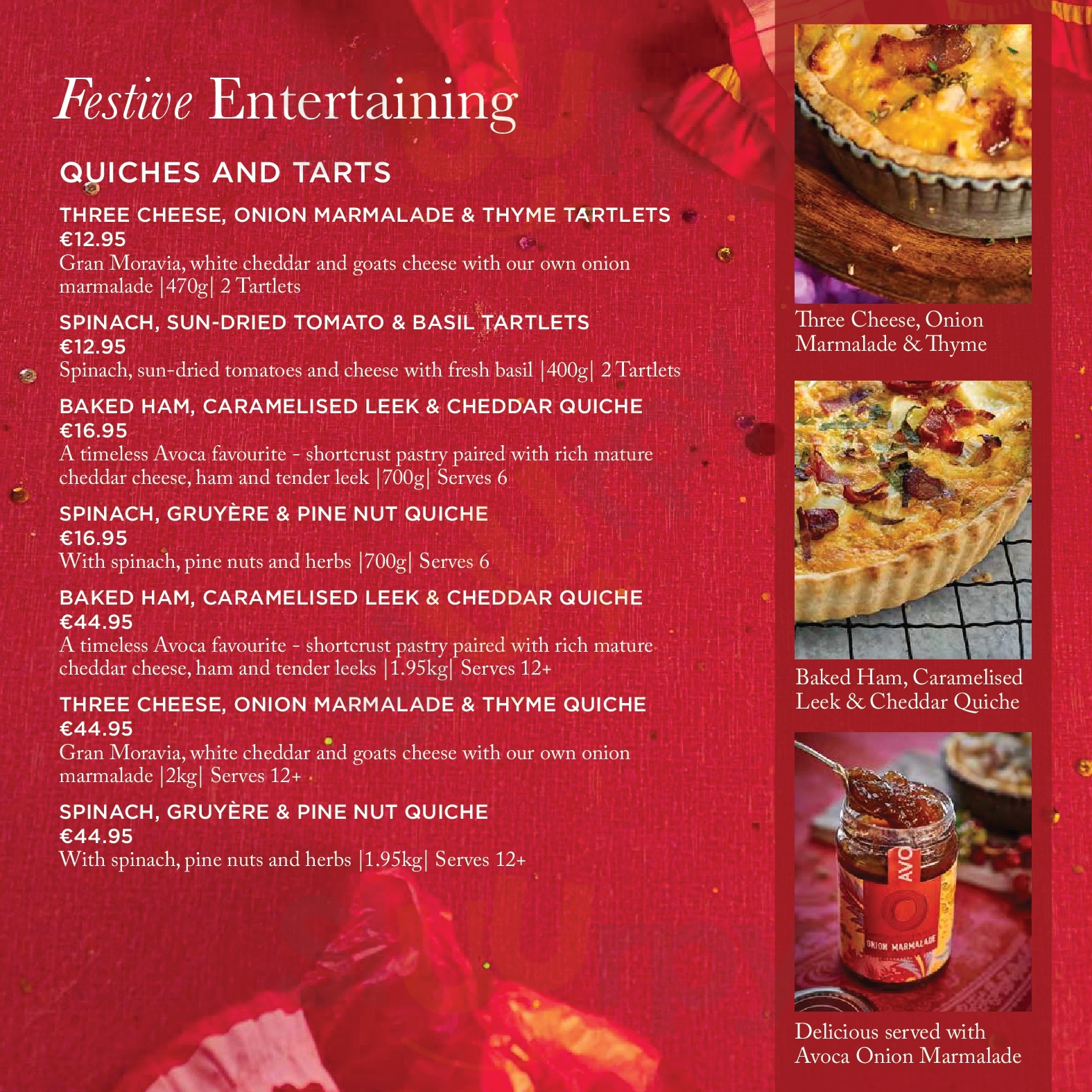 Festive Entertaining

QUICHES AND TARTS

THREE CHEESE, ONION MARMALADE & THYME TARTLETS
€12.95
Gran Moravia, white cheddar and goats cheese with our own onion marmalade |470g| 2 Tartlets

SPINACH, SUN-DRIED TOMATO & BASIL TARTLETS
€12.95
Spinach, sun-dried tomatoes and cheese with fresh basil |400g| 2 Tartlets

BAKED HAM, CARAMELISED LEEK & CHEDDAR QUICHE
€16.95
A timeless Avoca favourite - shortcrust pastry paired with rich mature cheddar cheese, ham and tender leek |700g| Serves 6

SPINACH, GRUYÈRE & PINE NUT QUICHE
€16.95
With spinach, pine nuts and herbs |700g| Serves 6

BAKED HAM, CARAMELISED LEEK & CHEDDAR QUICHE
€44.95
A timeless Avoca favourite - shortcrust pastry paired with rich mature cheddar cheese, ham and tender leeks |1.95kg| Serves 12+

THREE CHEESE, ONION MARMALADE & THYME QUICHE
€44.95
Gran Moravia, white cheddar and goats cheese with our own onion marmalade |2kg| Serves 12+

SPINACH, GRUYÈRE & PINE NUT QUICHE
€44.95
With spinach, pine nuts and herbs |1.95kg| Serves 12+

Three Cheese, Onion Marmalade & Thyme

Baked Ham, Caramelised Leek & Cheddar Quiche

AVO
ONION MARMALADE

Delicious served with Avoca Onion Marmalade